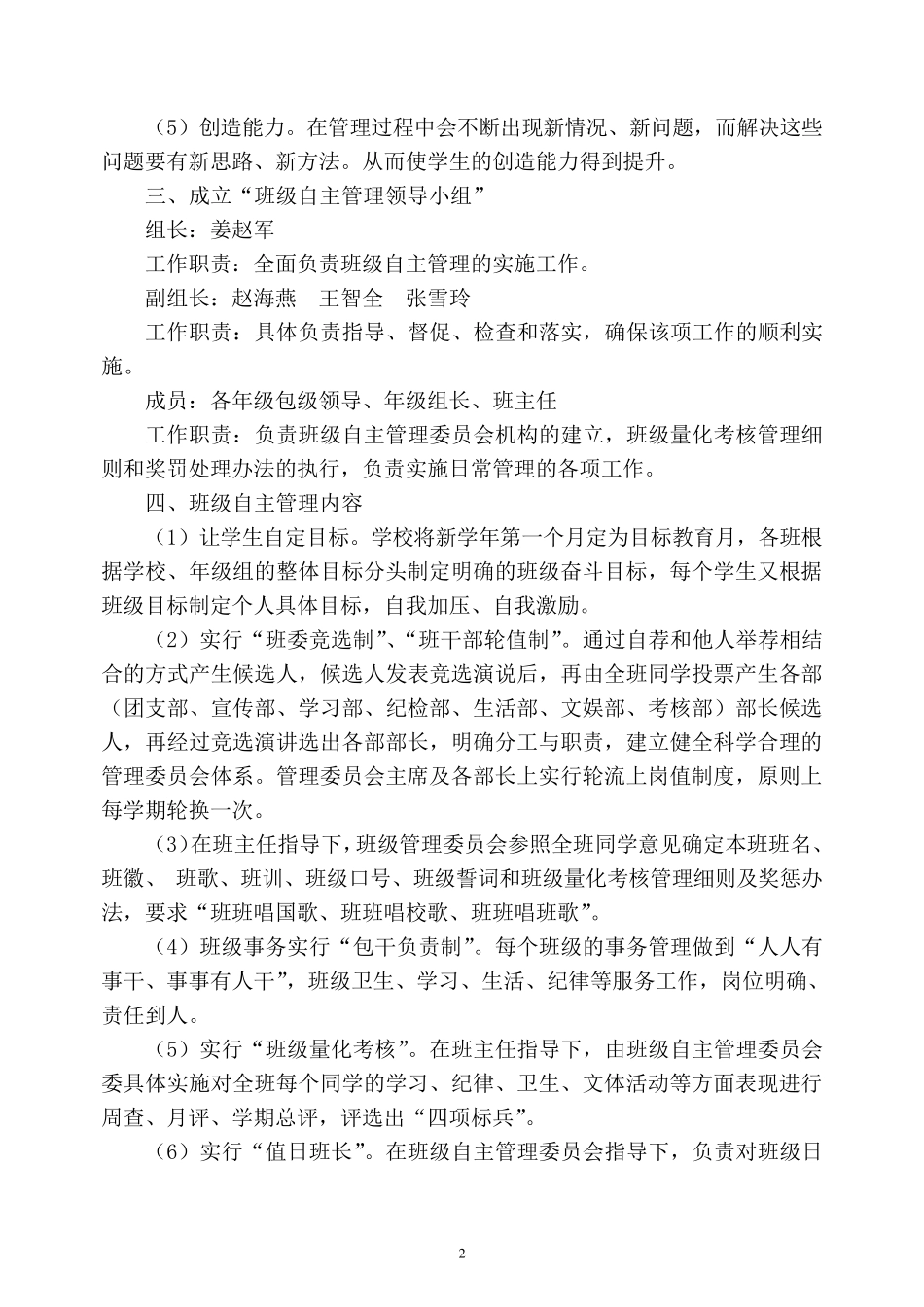 （5）创造能力。在管理过程中会不断出现新情况、新问题，而解决这些问题要有新思路、新方法。从而使学生的创造能力得到提升。

三、成立“班级自主管理领导小组”

组长：姜赵军

工作职责：全面负责班级自主管理的实施工作。

副组长：赵海燕　王智全　张雪玲

工作职责：具体负责指导、督促、检查和落实，确保该项工作的顺利实施。

成员：各年级包级领导、年级组长、班主任

工作职责：负责班级自主管理委员会机构的建立，班级量化考核管理细则和奖罚处理办法的执行，负责实施日常管理的各项工作。

四、班级自主管理内容

（1）让学生自定目标。学校将新学年第一个月定为目标教育月，各班根据学校、年级组的整体目标分头制定明确的班级奋斗目标，每个学生又根据班级目标制定个人具体目标，自我加压、自我激励。

（2）实行“班委竞选制”、“班干部轮值制”。通过自荐和他人举荐相结合的方式产生候选人，候选人发表竞选演说后，再由全班同学投票产生各部（团支部、宣传部、学习部、纪检部、生活部、文娱部、考核部）部长候选人，再经过竞选演讲选出各部部长，明确分工与职责，建立健全科学合理的管理委员会体系。管理委员会主席及各部长上实行轮流上岗值制度，原则上每学期轮换一次。

（3）在班主任指导下，班级管理委员会参照全班同学意见确定本班班名、班徽、 班歌、班训、班级口号、班级誓词和班级量化考核管理细则及奖惩办法，要求“班班唱国歌、班班唱校歌、班班唱班歌”。

（4）班级事务实行“包干负责制”。每个班级的事务管理做到“人人有事干、事事有人干”，班级卫生、学习、生活、纪律等服务工作，岗位明确、责任到人。

（5）实行“班级量化考核”。在班主任指导下，由班级自主管理委员会委具体实施对全班每个同学的学习、纪律、卫生、文体活动等方面表现进行周查、月评、学期总评，评选出“四项标兵”。

（6）实行“值日班长”。在班级自主管理委员会指导下，负责对班级日

2